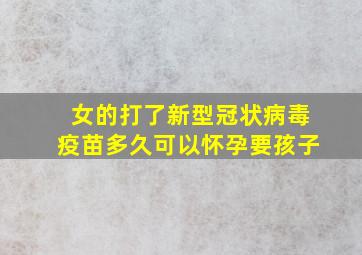 女的打了新型冠状病毒疫苗多久可以怀孕要孩子